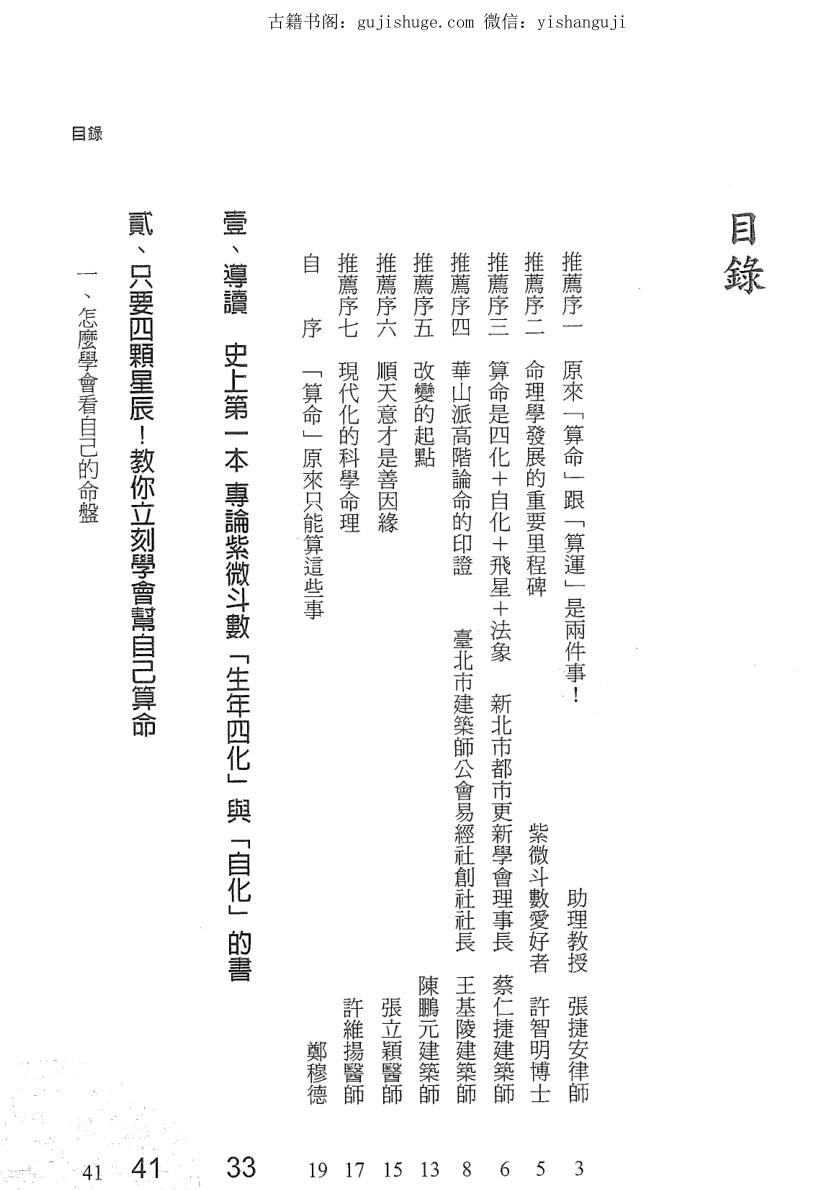 古籍书阁：gujishuge.com 微信：yishanguji

目錄

目錄

推薦序一　原來「算命」跟「算運」是兩件事！　助理教授　張捷安律師　3
推薦序二　命理學發展的重要里程碑　紫微斗數愛好者　許智明博士　5
推薦序三　算命是四化＋自化＋飛星＋法象　新北市都市更新學會理事長　蔡仁捷建築師　6
推薦序四　華山派高階論命的印證　臺北市建築師公會易經社創社社長　王基陵建築師　8
推薦序五　改變的起點　陳鵬元建築師　13
推薦序六　順天意才是善因緣　張立穎醫師　15
推薦序七　現代化的科學命理　許維揚醫師　17
自　序　「算命」原來只能算這些事　鄭穆德　19

壹、導讀　史上第一本 專論紫微斗數「生年四化」與「自化」的書　33

貳、只要四顆星辰！教你立刻學會幫自己算命　41

一、怎麼學會看自己的命盤　41